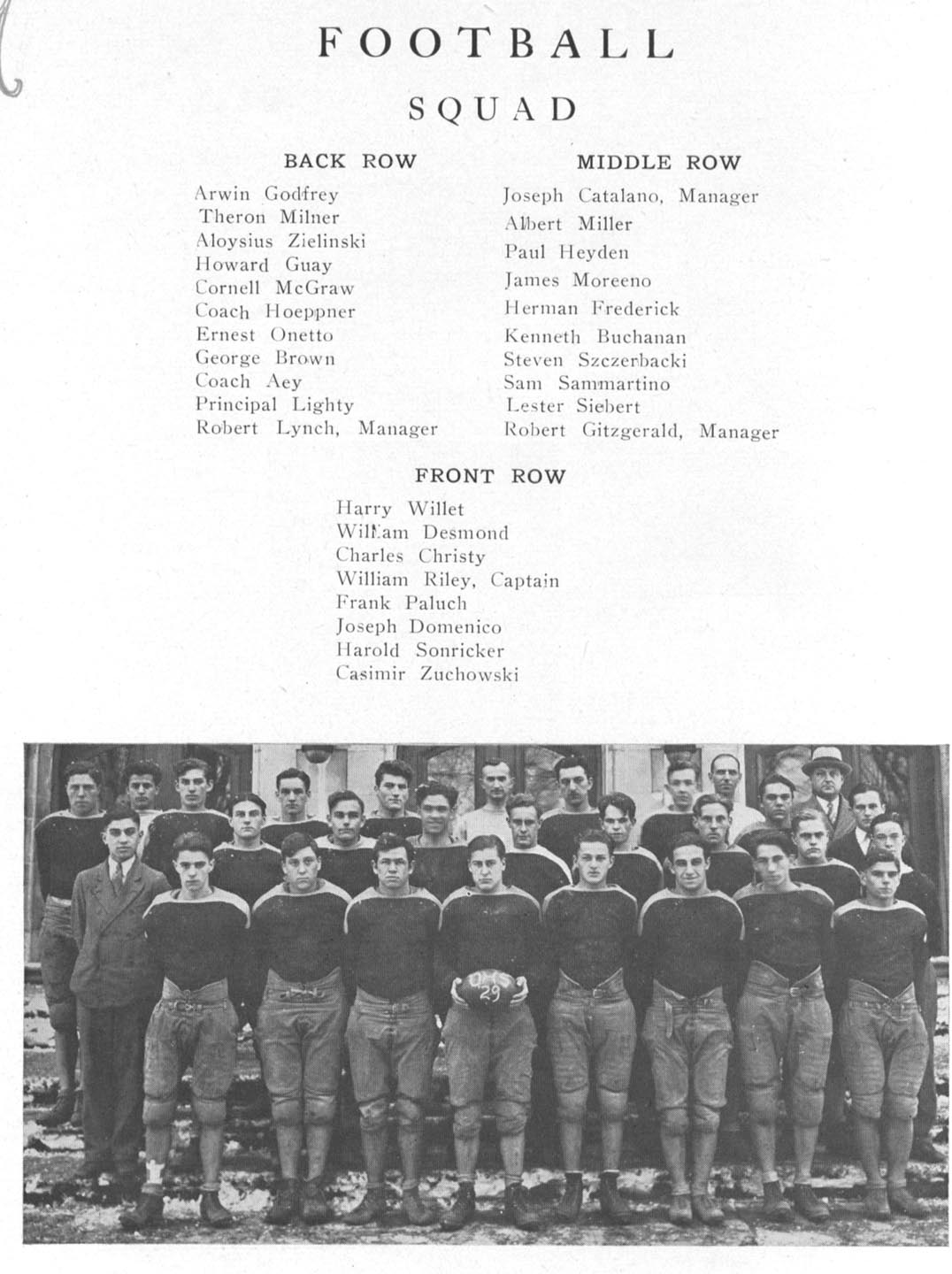 FOOTBALL

SQUAD

BACK ROW

Arwin Godfrey
Theron Milner
Aloysius Zielinski
Howard Guay
Cornell McGraw
Coach Hoeppner
Ernest Onetto
George Brown
Coach Aey
Principal Lighty
Robert Lynch, Manager

MIDDLE ROW

Joseph Catalano, Manager
Albert Miller
Paul Heyden
James Moreeno
Herman Frederick
Kenneth Buchanan
Steven Szczerbacki
Sam Sammartino
Lester Siebert
Robert Gitzgerald, Manager

FRONT ROW

Harry Willet
William Desmond
Charles Christy
William Riley, Captain
Frank Paluch
Joseph Domenico
Harold Sonricker
Casimir Zuchowski

OHS
29